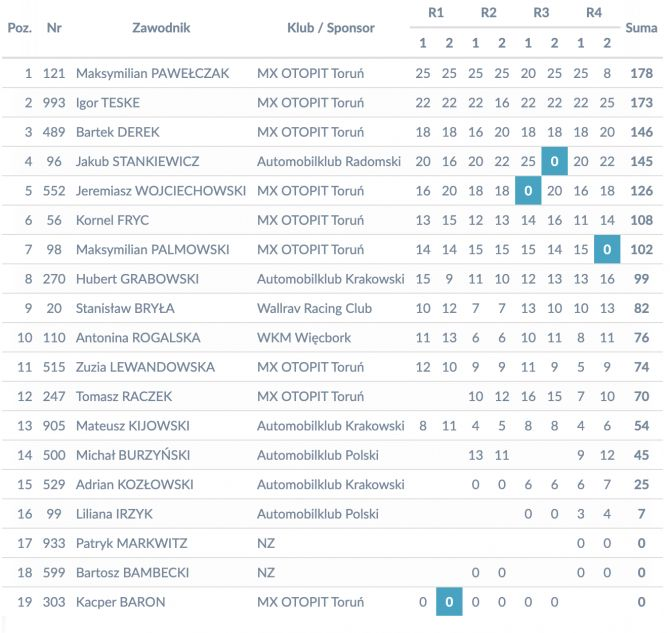 | Poz. | Nr | Zawodnik | Klub / Sponsor | R1 1 | R1 2 | R2 1 | R2 2 | R3 1 | R3 2 | R4 1 | R4 2 | Suma |
|---|---|---|---|---|---|---|---|---|---|---|---|---|
| 1 | 121 | Maksymilian PAWEŁCZAK | MX OTOPIT Toruń | 25 | 25 | 25 | 25 | 20 | 25 | 25 | 8 | 178 |
| 2 | 993 | Igor TESKE | MX OTOPIT Toruń | 22 | 22 | 22 | 16 | 22 | 22 | 22 | 25 | 173 |
| 3 | 489 | Bartek DEREK | MX OTOPIT Toruń | 18 | 18 | 16 | 20 | 18 | 18 | 18 | 20 | 146 |
| 4 | 96 | Jakub STANKIEWICZ | Automobilklub Radomski | 20 | 16 | 20 | 22 | 25 | 0 | 20 | 22 | 145 |
| 5 | 552 | Jeremiasz WOJCIECHOWSKI | MX OTOPIT Toruń | 16 | 20 | 18 | 18 | 0 | 20 | 16 | 18 | 126 |
| 6 | 56 | Kornel FRYC | MX OTOPIT Toruń | 13 | 15 | 12 | 13 | 14 | 16 | 11 | 14 | 108 |
| 7 | 98 | Maksymilian PALMOWSKI | MX OTOPIT Toruń | 14 | 14 | 15 | 15 | 15 | 14 | 15 | 0 | 102 |
| 8 | 270 | Hubert GRABOWSKI | Automobilklub Krakowski | 15 | 9 | 11 | 10 | 12 | 13 | 13 | 16 | 99 |
| 9 | 20 | Stanisław BRYŁA | Wallrav Racing Club | 10 | 12 | 7 | 7 | 13 | 10 | 10 | 13 | 82 |
| 10 | 110 | Antonina ROGALSKA | WKM Więcbork | 11 | 13 | 6 | 6 | 10 | 11 | 8 | 11 | 76 |
| 11 | 515 | Zuzia LEWANDOWSKA | MX OTOPIT Toruń | 12 | 10 | 9 | 9 | 11 | 9 | 5 | 9 | 74 |
| 12 | 247 | Tomasz RACZEK | MX OTOPIT Toruń | | | 10 | 12 | 16 | 15 | 7 | 10 | 70 |
| 13 | 905 | Mateusz KIJOWSKI | Automobilklub Krakowski | 8 | 11 | 4 | 5 | 8 | 8 | 4 | 6 | 54 |
| 14 | 500 | Michał BURZYŃSKI | Automobilklub Polski | | | 13 | 11 | | | 9 | 12 | 45 |
| 15 | 529 | Adrian KOZŁOWSKI | Automobilklub Krakowski | | | 0 | 0 | 6 | 6 | 6 | 7 | 25 |
| 16 | 99 | Liliana IRZYK | Automobilklub Polski | | | | | 0 | 0 | 3 | 4 | 7 |
| 17 | 933 | Patryk MARKWITZ | NZ | | | | | | | 0 | 0 | 0 |
| 18 | 599 | Bartosz BAMBECKI | NZ | | | 0 | 0 | | | 0 | 0 | 0 |
| 19 | 303 | Kacper BARON | MX OTOPIT Toruń | 0 | 0 | 0 | 0 | 0 | 0 | | | 0 |